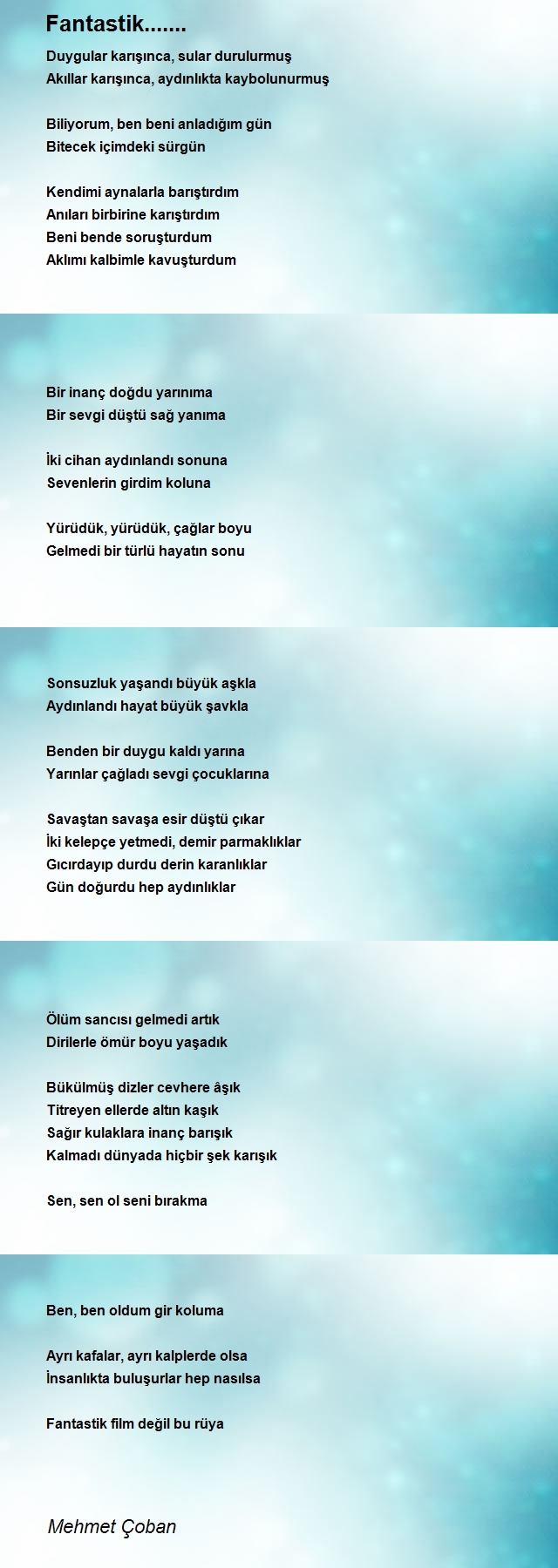 Fantastik.......

Duygular karışınca, sular durulurmuş
Akıllar karışınca, aydınlıkta kaybolunurmuş

Biliyorum, ben beni anladığım gün
Bitecek içimdeki sürgün

Kendimi aynalarla barıştırdım
Anıları birbirine karıştırdım
Beni bende soruşturdum
Aklımı kalbimle kavuşturdum

Bir inanç doğdu yarınıma
Bir sevgi düştü sağ yanıma

İki cihan aydınlandı sonuna
Sevenlerin girdim koluna

Yürüdük, yürüdük, çağlar boyu
Gelmedi bir türlü hayatın sonu

Sonsuzluk yaşandı büyük aşkla
Aydınlandı hayat büyük şavkla

Benden bir duygu kaldı yarına
Yarınlar çağladı sevgi çocuklarına

Savaştan savaşa esir düştü çıkar
İki kelepçe yetmedi, demir parmaklıklar
Gıcırdayıp durdu derin karanlıklar
Gün doğurdu hep aydınlıklar

Ölüm sancısı gelmedi artık
Dirilerle ömür boyu yaşadık

Bükülmüş dizler cevhere âşık
Titreyen ellerde altın kaşık
Sağır kulaklara inanç barışık
Kalmadı dünyada hiçbir şek karışık

Sen, sen ol seni bırakma

Ben, ben oldum gir koluma

Ayrı kafalar, ayrı kalplerde olsa
İnsanlıkta buluşurlar hep nasılsa

Fantastik film değil bu rüya

Mehmet Çoban